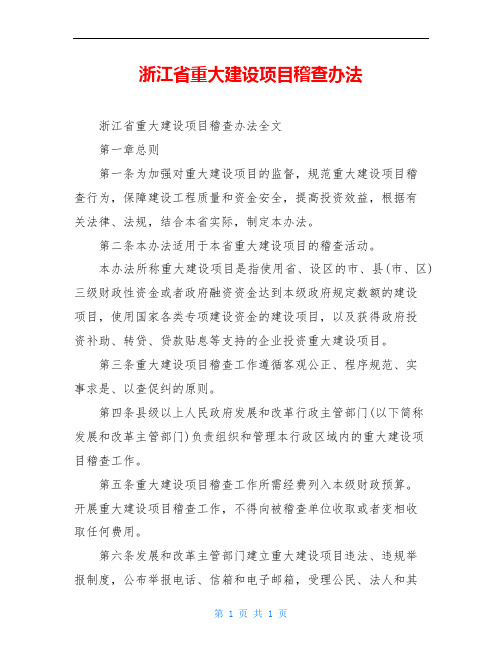 浙江省重大建设项目稽查办法

浙江省重大建设项目稽查办法全文

第一章总则

第一条为加强对重大建设项目的监督，规范重大建设项目稽查行为，保障建设工程质量和资金安全，提高投资效益，根据有关法律、法规，结合本省实际，制定本办法。

第二条本办法适用于本省重大建设项目的稽查活动。

本办法所称重大建设项目是指使用省、设区的市、县(市、区)三级财政性资金或者政府融资资金达到本级政府规定数额的建设项目，使用国家各类专项建设资金的建设项目，以及获得政府投资补助、转贷、贷款贴息等支持的企业投资重大建设项目。

第三条重大建设项目稽查工作遵循客观公正、程序规范、实事求是、以查促纠的原则。

第四条县级以上人民政府发展和改革行政主管部门(以下简称发展和改革主管部门)负责组织和管理本行政区域内的重大建设项目稽查工作。

第五条重大建设项目稽查工作所需经费列入本级财政预算。开展重大建设项目稽查工作，不得向被稽查单位收取或者变相收取任何费用。

第六条发展和改革主管部门建立重大建设项目违法、违规举报制度，公布举报电话、信箱和电子邮箱，受理公民、法人和其

第 1 页 共 1 页